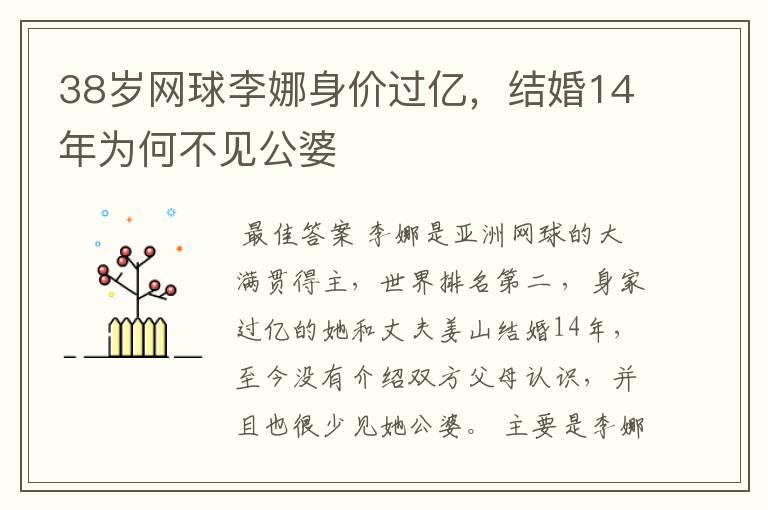 38岁网球李娜身价过亿，结婚14年为何不见公婆

最佳答案 李娜是亚洲网球的大满贯得主，世界排名第二，身家过亿的她和丈夫姜山结婚14年，至今没有介绍双方父母认识，并且也很少见她公婆。 主要是李娜